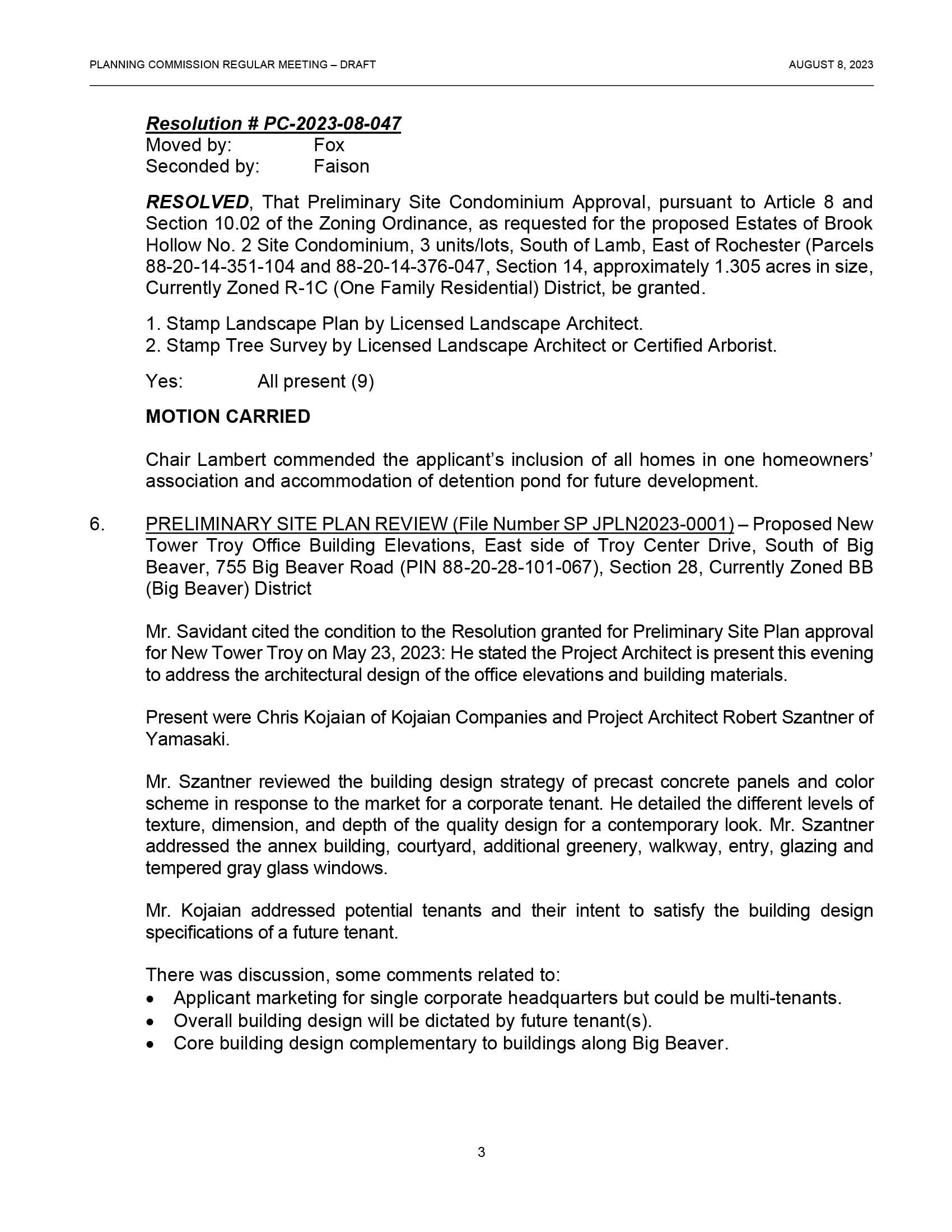 PLANNING COMMISSION REGULAR MEETING – DRAFT AUGUST 8, 2023

Resolution # PC-2023-08-047
Moved by: Fox
Seconded by: Faison

RESOLVED, That Preliminary Site Condominium Approval, pursuant to Article 8 and Section 10.02 of the Zoning Ordinance, as requested for the proposed Estates of Brook Hollow No. 2 Site Condominium, 3 units/lots, South of Lamb, East of Rochester (Parcels 88-20-14-351-104 and 88-20-14-376-047, Section 14, approximately 1.305 acres in size, Currently Zoned R-1C (One Family Residential) District, be granted.

1. Stamp Landscape Plan by Licensed Landscape Architect.
2. Stamp Tree Survey by Licensed Landscape Architect or Certified Arborist.

Yes: All present (9)

MOTION CARRIED

Chair Lambert commended the applicant's inclusion of all homes in one homeowners' association and accommodation of detention pond for future development.

6. PRELIMINARY SITE PLAN REVIEW (File Number SP JPLN2023-0001) – Proposed New Tower Troy Office Building Elevations, East side of Troy Center Drive, South of Big Beaver, 755 Big Beaver Road (PIN 88-20-28-101-067), Section 28, Currently Zoned BB (Big Beaver) District

Mr. Savidant cited the condition to the Resolution granted for Preliminary Site Plan approval for New Tower Troy on May 23, 2023: He stated the Project Architect is present this evening to address the architectural design of the office elevations and building materials.

Present were Chris Kojaian of Kojaian Companies and Project Architect Robert Szantner of Yamasaki.

Mr. Szantner reviewed the building design strategy of precast concrete panels and color scheme in response to the market for a corporate tenant. He detailed the different levels of texture, dimension, and depth of the quality design for a contemporary look. Mr. Szantner addressed the annex building, courtyard, additional greenery, walkway, entry, glazing and tempered gray glass windows.

Mr. Kojaian addressed potential tenants and their intent to satisfy the building design specifications of a future tenant.

There was discussion, some comments related to:
• Applicant marketing for single corporate headquarters but could be multi-tenants.
• Overall building design will be dictated by future tenant(s).
• Core building design complementary to buildings along Big Beaver.

3